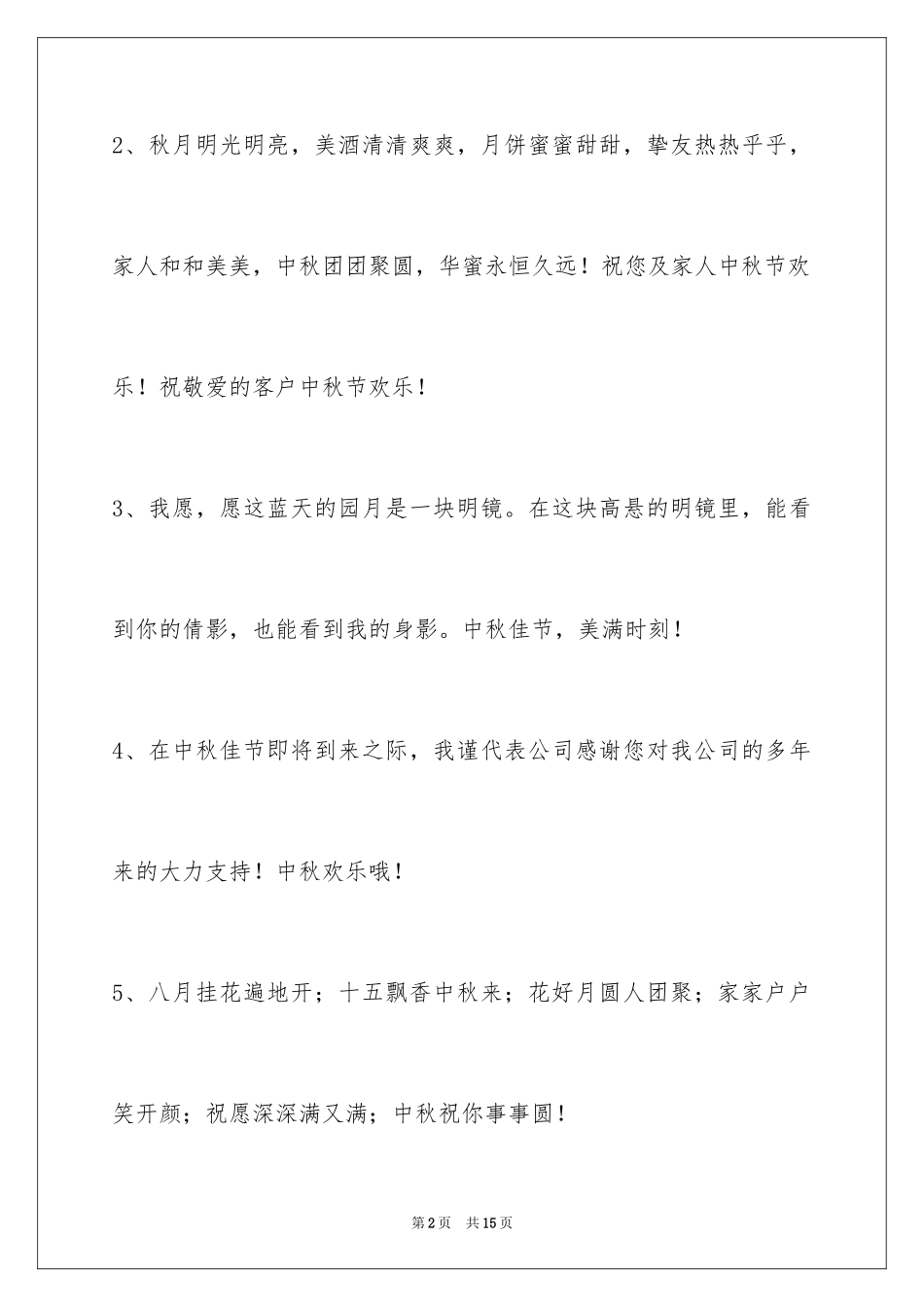 2、秋月明光明亮，美酒清清爽爽，月饼蜜蜜甜甜，挚友热热乎乎，家人和和美美，中秋团团聚圆，华蜜永恒久远！祝您及家人中秋节欢乐！祝敬爱的客户中秋节欢乐！

3、我愿，愿这蓝天的园月是一块明镜。在这块高悬的明镜里，能看到你的倩影，也能看到我的身影。中秋佳节，美满时刻！

4、在中秋佳节即将到来之际，我谨代表公司感谢您对我公司的多年来的大力支持！中秋欢乐哦！

5、八月挂花遍地开；十五飘香中秋来；花好月圆人团聚；家家户户笑开颜；祝愿深深满又满；中秋祝你事事圆！

第2页 共15页